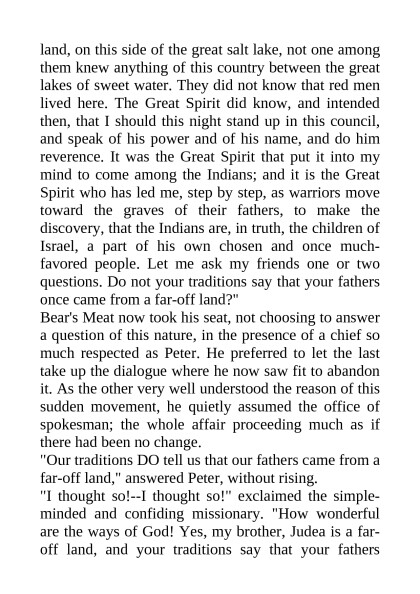 land, on this side of the great salt lake, not one among them knew anything of this country between the great lakes of sweet water. They did not know that red men lived here. The Great Spirit did know, and intended then, that I should this night stand up in this council, and speak of his power and of his name, and do him reverence. It was the Great Spirit that put it into my mind to come among the Indians; and it is the Great Spirit who has led me, step by step, as warriors move toward the graves of their fathers, to make the discovery, that the Indians are, in truth, the children of Israel, a part of his own chosen and once much-favored people. Let me ask my friends one or two questions. Do not your traditions say that your fathers once came from a far-off land?"

Bear's Meat now took his seat, not choosing to answer a question of this nature, in the presence of a chief so much respected as Peter. He preferred to let the last take up the dialogue where he now saw fit to abandon it. As the other very well understood the reason of this sudden movement, he quietly assumed the office of spokesman; the whole affair proceeding much as if there had been no change.

"Our traditions DO tell us that our fathers came from a far-off land," answered Peter, without rising.

"I thought so!--I thought so!" exclaimed the simple-minded and confiding missionary. "How wonderful are the ways of God! Yes, my brother, Judea is a far-off land, and your traditions say that your fathers